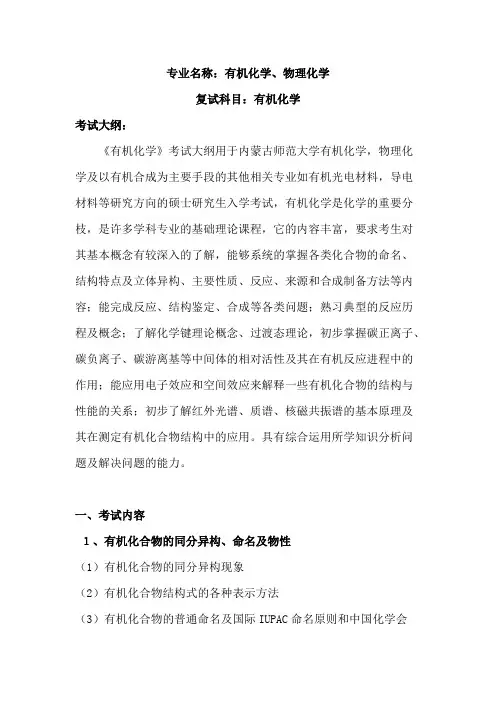 专业名称：有机化学、物理化学

复试科目：有机化学

考试大纲：

《有机化学》考试大纲用于内蒙古师范大学有机化学，物理化学及以有机合成为主要手段的其他相关专业如有机光电材料，导电材料等研究方向的硕士研究生入学考试，有机化学是化学的重要分枝，是许多学科专业的基础理论课程，它的内容丰富，要求考生对其基本概念有较深入的了解，能够系统的掌握各类化合物的命名、结构特点及立体异构、主要性质、反应、来源和合成制备方法等内容；能完成反应、结构鉴定、合成等各类问题；熟习典型的反应历程及概念；了解化学键理论概念、过渡态理论，初步掌握碳正离子、碳负离子、碳游离基等中间体的相对活性及其在有机反应进程中的作用；能应用电子效应和空间效应来解释一些有机化合物的结构与性能的关系；初步了解红外光谱、质谱、核磁共振谱的基本原理及其在测定有机化合物结构中的应用。具有综合运用所学知识分析问题及解决问题的能力。

一、考试内容

1、有机化合物的同分异构、命名及物性

（1）有机化合物的同分异构现象

（2）有机化合物结构式的各种表示方法

（3）有机化合物的普通命名及国际 IUPAC 命名原则和中国化学会